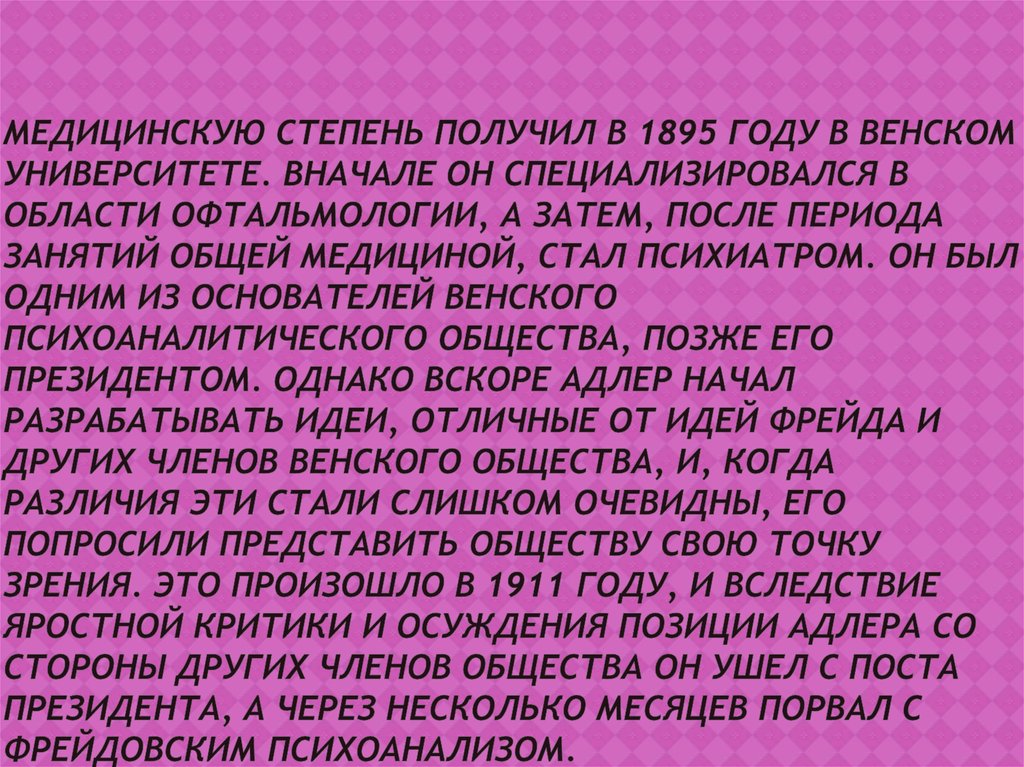 МЕДИЦИНСКУЮ СТЕПЕНЬ ПОЛУЧИЛ В 1895 ГОДУ В ВЕНСКОМ УНИВЕРСИТЕТЕ. ВНАЧАЛЕ ОН СПЕЦИАЛИЗИРОВАЛСЯ В ОБЛАСТИ ОФТАЛЬМОЛОГИИ, А ЗАТЕМ, ПОСЛЕ ПЕРИОДА ЗАНЯТИЙ ОБЩЕЙ МЕДИЦИНОЙ, СТАЛ ПСИХИАТРОМ. ОН БЫЛ ОДНИМ ИЗ ОСНОВАТЕЛЕЙ ВЕНСКОГО ПСИХОАНАЛИТИЧЕСКОГО ОБЩЕСТВА, ПОЗЖЕ ЕГО ПРЕЗИДЕНТОМ. ОДНАКО ВСКОРЕ АДЛЕР НАЧАЛ РАЗРАБАТЫВАТЬ ИДЕИ, ОТЛИЧНЫЕ ОТ ИДЕЙ ФРЕЙДА И ДРУГИХ ЧЛЕНОВ ВЕНСКОГО ОБЩЕСТВА, И, КОГДА РАЗЛИЧИЯ ЭТИ СТАЛИ СЛИШКОМ ОЧЕВИДНЫ, ЕГО ПОПРОСИЛИ ПРЕДСТАВИТЬ ОБЩЕСТВУ СВОЮ ТОЧКУ ЗРЕНИЯ. ЭТО ПРОИЗОШЛО В 1911 ГОДУ, И ВСЛЕДСТВИЕ ЯРОСТНОЙ КРИТИКИ И ОСУЖДЕНИЯ ПОЗИЦИИ АДЛЕРА СО СТОРОНЫ ДРУГИХ ЧЛЕНОВ ОБЩЕСТВА ОН УШЕЛ С ПОСТА ПРЕЗИДЕНТА, А ЧЕРЕЗ НЕСКОЛЬКО МЕСЯЦЕВ ПОРВАЛ С ФРЕЙДОВСКИМ ПСИХОАНАЛИЗОМ.